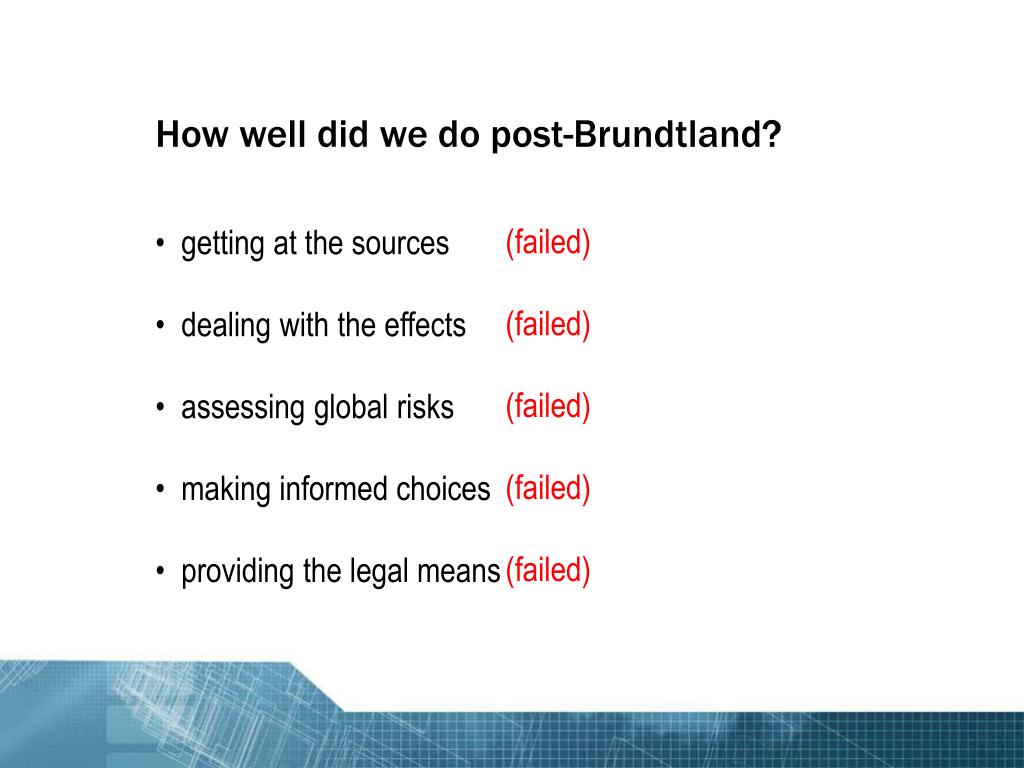 How well did we do post-Brundtland?

• getting at the sources (failed)

• dealing with the effects (failed)

• assessing global risks (failed)

• making informed choices (failed)

• providing the legal means (failed)